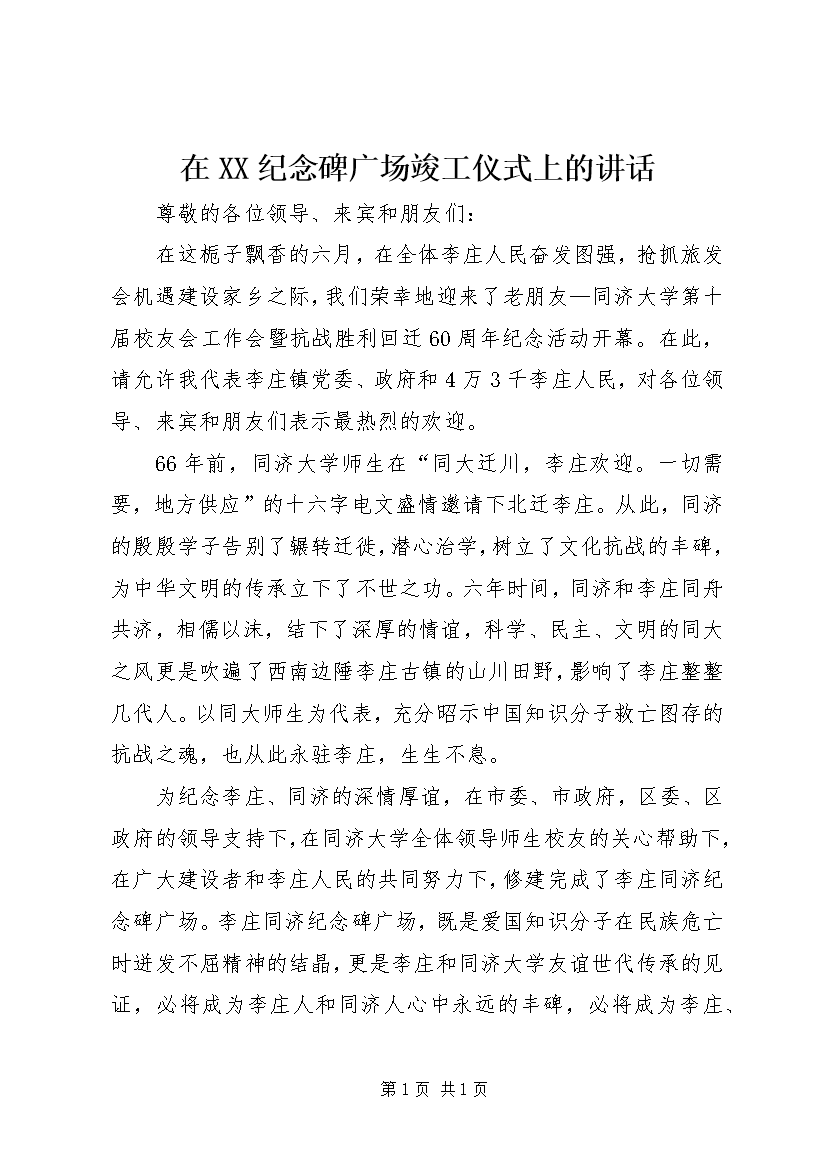 在XX纪念碑广场竣工仪式上的讲话

尊敬的各位领导、来宾和朋友们：

在这栀子飘香的六月，在全体李庄人民奋发图强，抢抓旅发会机遇建设家乡之际，我们荣幸地迎来了老朋友—同济大学第十届校友会工作会暨抗战胜利回迁60周年纪念活动开幕。在此，请允许我代表李庄镇党委、政府和4万3千李庄人民，对各位领导、来宾和朋友们表示最热烈的欢迎。

66年前，同济大学师生在“同大迁川，李庄欢迎。一切需要，地方供应”的十六字电文盛情邀请下北迁李庄。从此，同济的殷殷学子告别了辗转迁徙，潜心治学，树立了文化抗战的丰碑，为中华文明的传承立下了不世之功。六年时间，同济和李庄同舟共济，相儒以沫，结下了深厚的情谊，科学、民主、文明的同大之风更是吹遍了西南边陲李庄古镇的山川田野，影响了李庄整整几代人。以同大师生为代表，充分昭示中国知识分子救亡图存的抗战之魂，也从此永驻李庄，生生不息。

为纪念李庄、同济的深情厚谊，在市委、市政府，区委、区政府的领导支持下，在同济大学全体领导师生校友的关心帮助下，在广大建设者和李庄人民的共同努力下，修建完成了李庄同济纪念碑广场。李庄同济纪念碑广场，既是爱国知识分子在民族危亡时迸发不屈精神的结晶，更是李庄和同济大学友谊世代传承的见证，必将成为李庄人和同济人心中永远的丰碑，必将成为李庄、

第1页 共1页